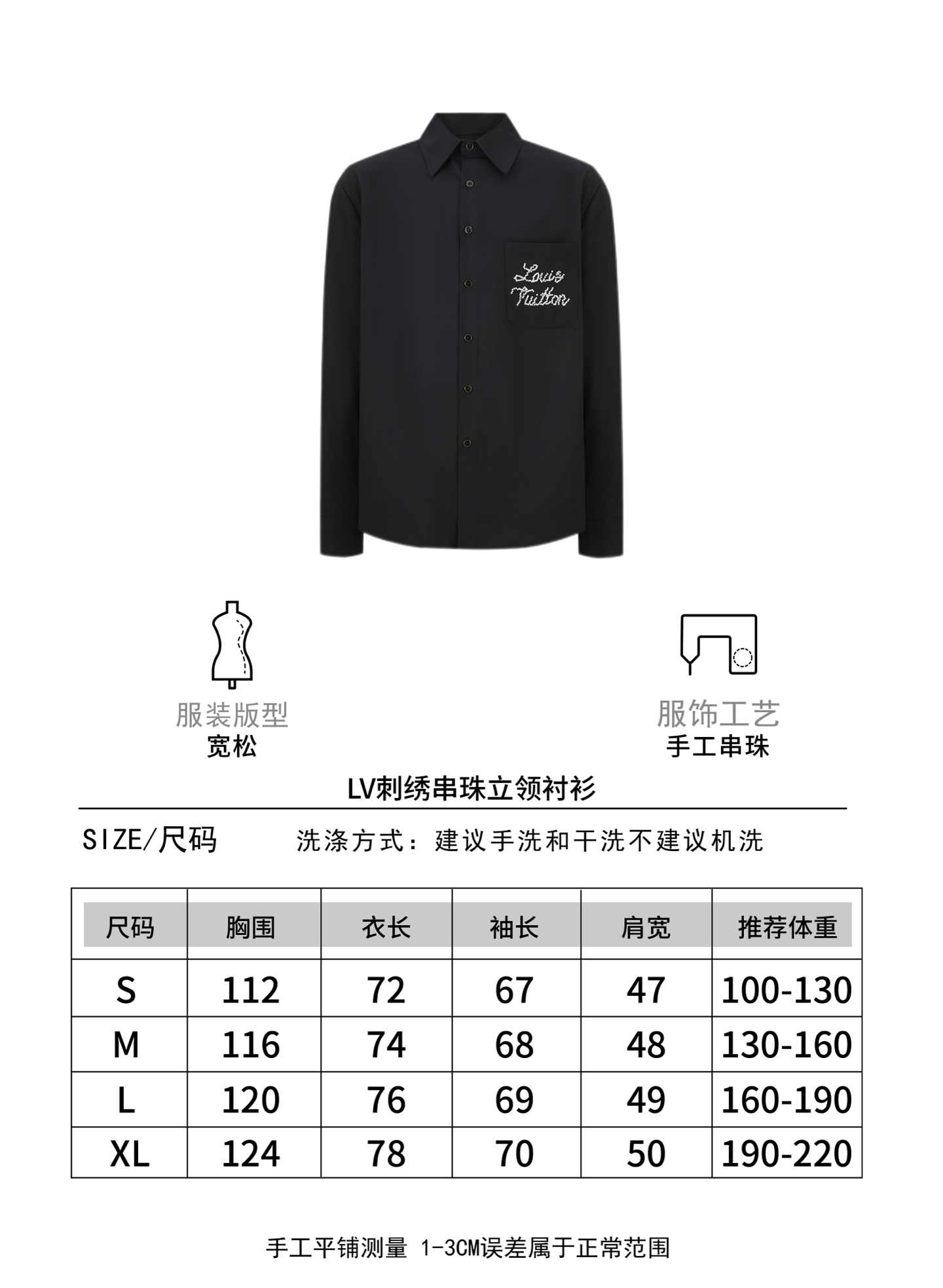 Louis Vuitton

服装版型
宽松

服饰工艺
手工串珠

LV刺绣串珠立领衬衫

SIZE/尺码　　洗涤方式：建议手洗和干洗不建议机洗

| 尺码 | 胸围 | 衣长 | 袖长 | 肩宽 | 推荐体重 |
|---|---|---|---|---|---|
| S | 112 | 72 | 67 | 47 | 100-130 |
| M | 116 | 74 | 68 | 48 | 130-160 |
| L | 120 | 76 | 69 | 49 | 160-190 |
| XL | 124 | 78 | 70 | 50 | 190-220 |

手工平铺测量 1-3CM误差属于正常范围